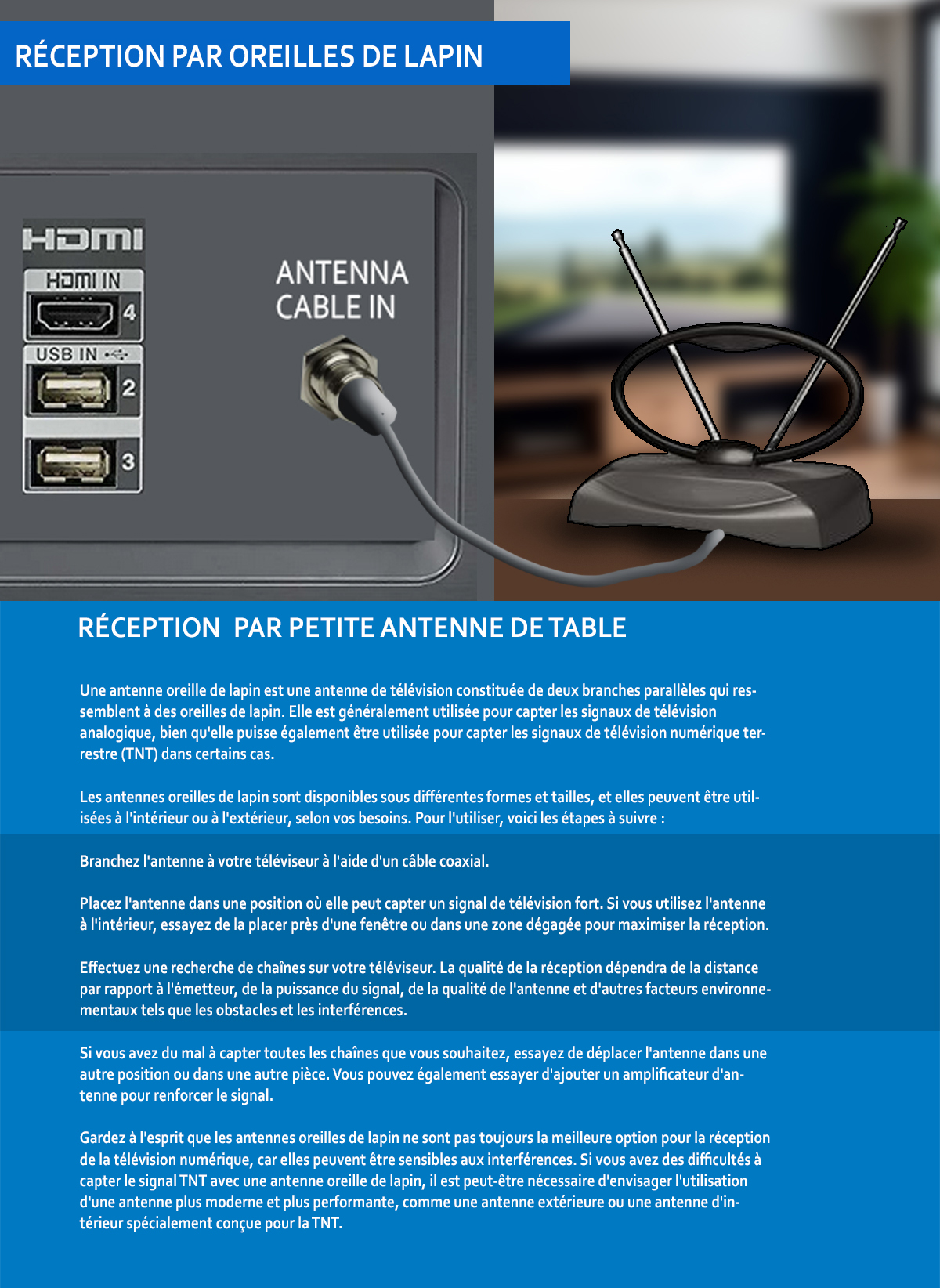 RÉCEPTION PAR OREILLES DE LAPIN

HDMI

HDMI IN

4

USB IN

2

3

ANTENNA CABLE IN

RÉCEPTION PAR PETITE ANTENNE DE TABLE

Une antenne oreille de lapin est une antenne de télévision constituée de deux branches parallèles qui ressemblent à des oreilles de lapin. Elle est généralement utilisée pour capter les signaux de télévision analogique, bien qu'elle puisse également être utilisée pour capter les signaux de télévision numérique terrestre (TNT) dans certains cas.

Les antennes oreilles de lapin sont disponibles sous différentes formes et tailles, et elles peuvent être utilisées à l'intérieur ou à l'extérieur, selon vos besoins. Pour l'utiliser, voici les étapes à suivre :

Branchez l'antenne à votre téléviseur à l'aide d'un câble coaxial.

Placez l'antenne dans une position où elle peut capter un signal de télévision fort. Si vous utilisez l'antenne à l'intérieur, essayez de la placer près d'une fenêtre ou dans une zone dégagée pour maximiser la réception.

Effectuez une recherche de chaînes sur votre téléviseur. La qualité de la réception dépendra de la distance par rapport à l'émetteur, de la puissance du signal, de la qualité de l'antenne et d'autres facteurs environnementaux tels que les obstacles et les interférences.

Si vous avez du mal à capter toutes les chaînes que vous souhaitez, essayez de déplacer l'antenne dans une autre position ou dans une autre pièce. Vous pouvez également essayer d'ajouter un amplificateur d'antenne pour renforcer le signal.

Gardez à l'esprit que les antennes oreilles de lapin ne sont pas toujours la meilleure option pour la réception de la télévision numérique, car elles peuvent être sensibles aux interférences. Si vous avez des difficultés à capter le signal TNT avec une antenne oreille de lapin, il est peut-être nécessaire d'envisager l'utilisation d'une antenne plus moderne et plus performante, comme une antenne extérieure ou une antenne d'intérieur spécialement conçue pour la TNT.